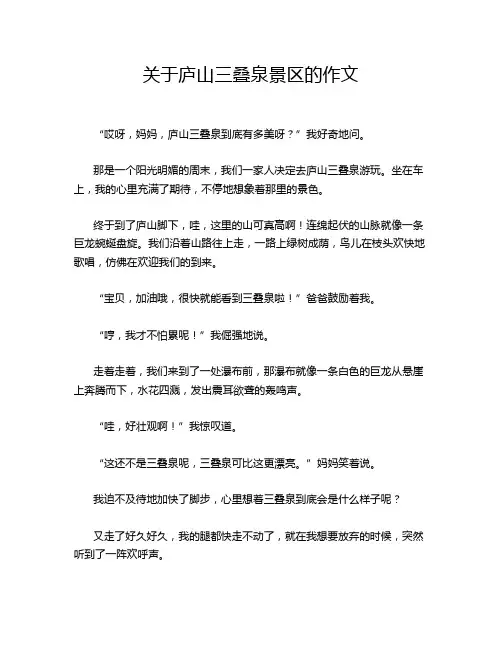 关于庐山三叠泉景区的作文

“哎呀，妈妈，庐山三叠泉到底有多美呀？”我好奇地问。

那是一个阳光明媚的周末，我们一家人决定去庐山三叠泉游玩。坐在车上，我的心里充满了期待，不停地想象着那里的景色。

终于到了庐山脚下，哇，这里的山可真高啊！连绵起伏的山脉就像一条巨龙蜿蜒盘旋。我们沿着山路往上走，一路上绿树成荫，鸟儿在枝头欢快地歌唱，仿佛在欢迎我们的到来。

“宝贝，加油哦，很快就能看到三叠泉啦！”爸爸鼓励着我。

“哼，我才不怕累呢！”我倔强地说。

走着走着，我们来到了一处瀑布前，那瀑布就像一条白色的巨龙从悬崖上奔腾而下，水花四溅，发出震耳欲聋的轰鸣声。

“哇，好壮观啊！”我惊叹道。

“这还不是三叠泉呢，三叠泉可比这更漂亮。”妈妈笑着说。

我迫不及待地加快了脚步，心里想着三叠泉到底会是什么样子呢？

又走了好久好久，我的腿都快走不动了，就在我想要放弃的时候，突然听到了一阵欢呼声。